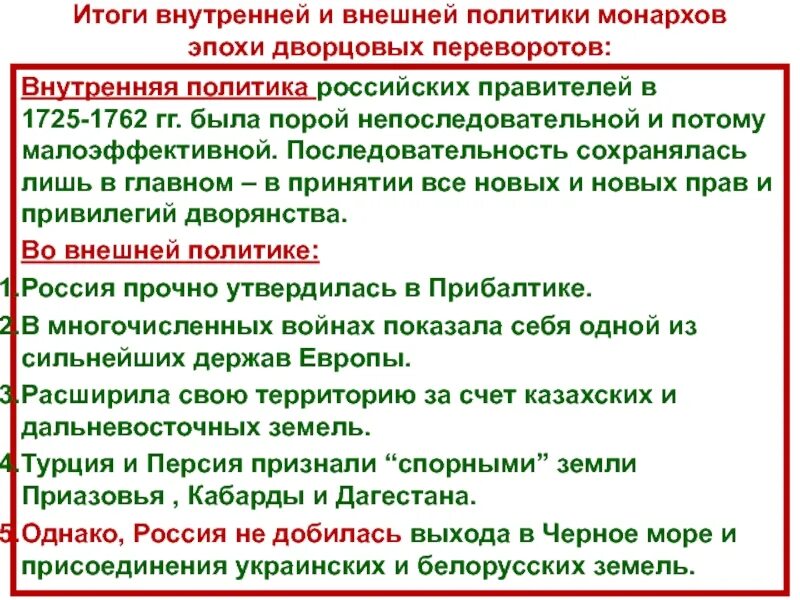 Итоги внутренней и внешней политики монархов эпохи дворцовых переворотов:

Внутренняя политика российских правителей в 1725-1762 гг. была порой непоследовательной и потому малоэффективной. Последовательность сохранялась лишь в главном – в принятии все новых и новых прав и привилегий дворянства.

Во внешней политике:

1.Россия прочно утвердилась в Прибалтике.

2.В многочисленных войнах показала себя одной из сильнейших держав Европы.

3.Расширила свою территорию за счет казахских и дальневосточных земель.

4.Турция и Персия признали “спорными” земли Приазовья , Кабарды и Дагестана.

5.Однако, Россия не добилась выхода в Черное море и присоединения украинских и белорусских земель.